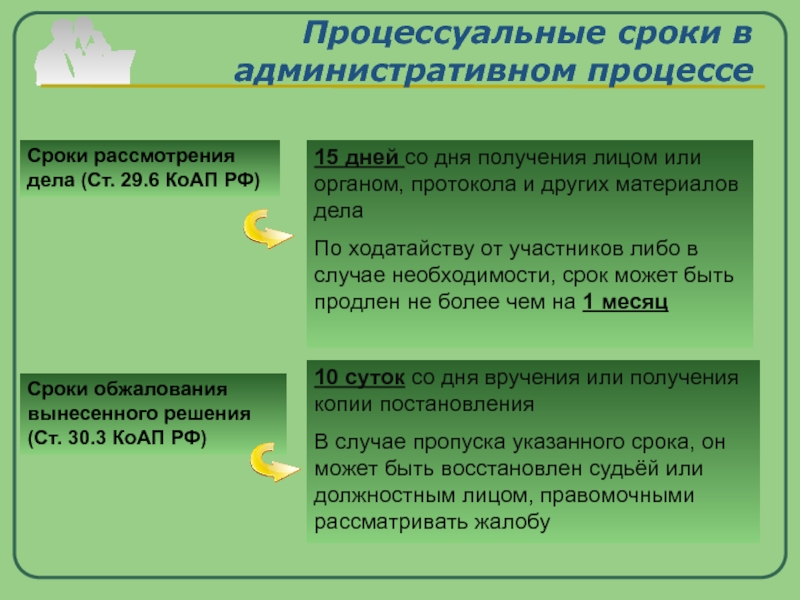 Процессуальные сроки в административном процессе

Сроки рассмотрения дела (Ст. 29.6 КоАП РФ)

15 дней со дня получения лицом или органом, протокола и других материалов дела

По ходатайству от участников либо в случае необходимости, срок может быть продлен не более чем на 1 месяц

Сроки обжалования вынесенного решения (Ст. 30.3 КоАП РФ)

10 суток со дня вручения или получения копии постановления

В случае пропуска указанного срока, он может быть восстановлен судьёй или должностным лицом, правомочными рассматривать жалобу